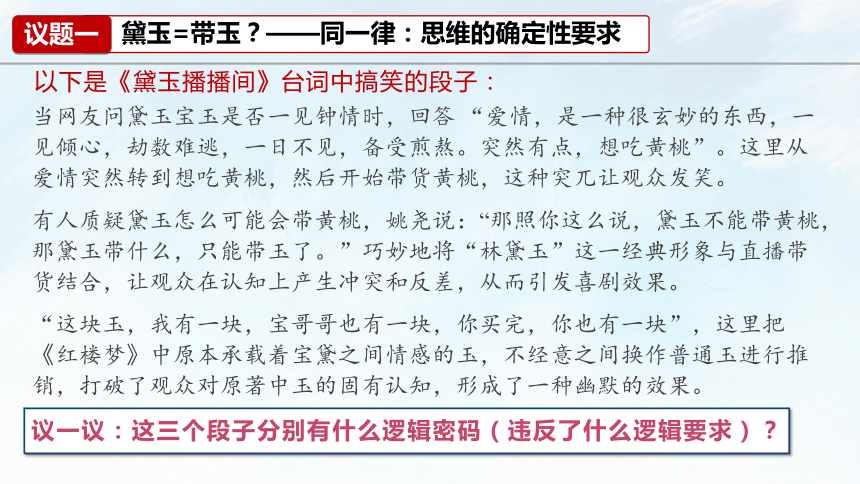 议题一 黛玉=带玉？——同一律：思维的确定性要求

以下是《黛玉播播间》台词中搞笑的段子：

当网友问黛玉宝玉是否一见钟情时，回答“爱情，是一种很玄妙的东西，一见倾心，劫数难逃，一日不见，备受煎熬。突然有点，想吃黄桃”。这里从爱情突然转到想吃黄桃，然后开始带货黄桃，这种突兀让观众发笑。

有人质疑黛玉怎么可能会带黄桃，姚尧说：“那照你这么说，黛玉不能带黄桃，那黛玉带什么，只能带玉了。”巧妙地将“林黛玉”这一经典形象与直播带货结合，让观众在认知上产生冲突和反差，从而引发喜剧效果。

“这块玉，我有一块，宝哥哥也有一块，你买完，你也有一块”，这里把《红楼梦》中原本承载着宝黛之间情感的玉，不经意之间换作普通玉进行推销，打破了观众对原著中玉的固有认知，形成了一种幽默的效果。

议一议：这三个段子分别有什么逻辑密码（违反了什么逻辑要求）？